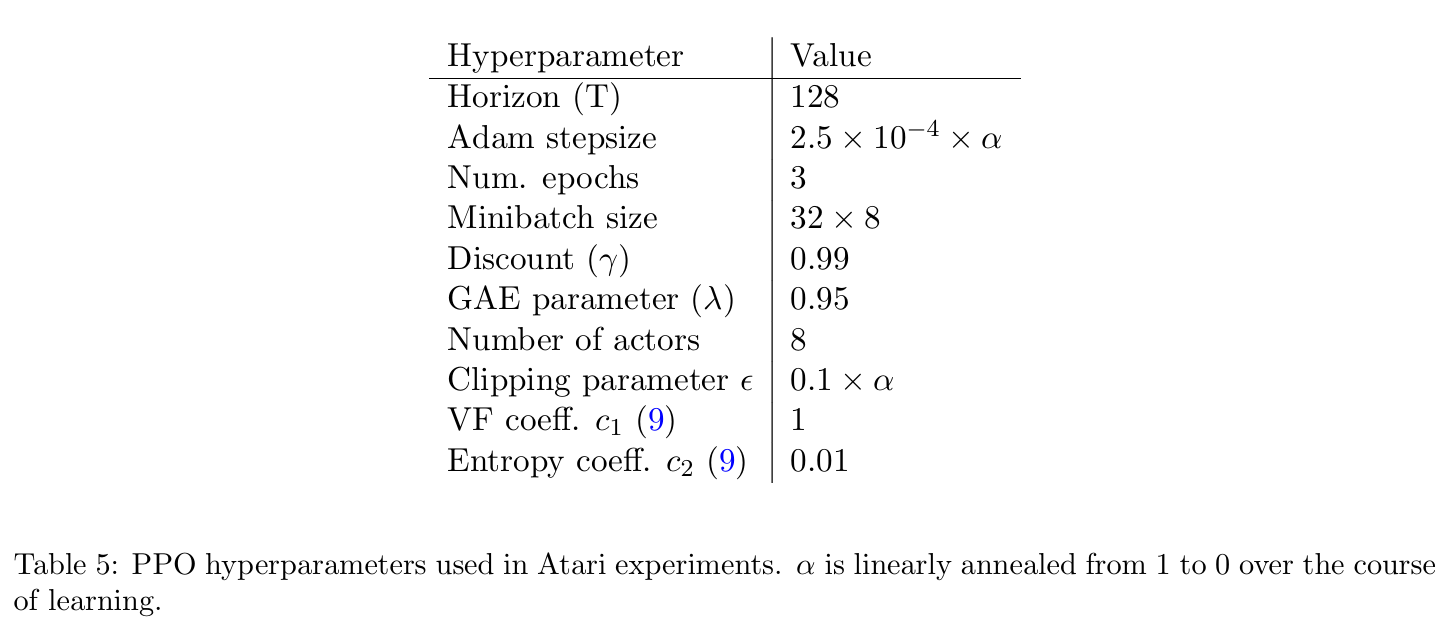 | Hyperparameter | Value |
|---|---|
| Horizon (T) | 128 |
| Adam stepsize | $2.5 \times 10^{-4} \times \alpha$ |
| Num. epochs | 3 |
| Minibatch size | $32 \times 8$ |
| Discount ($\gamma$) | 0.99 |
| GAE parameter ($\lambda$) | 0.95 |
| Number of actors | 8 |
| Clipping parameter $\epsilon$ | $0.1 \times \alpha$ |
| VF coeff. $c_1$ (9) | 1 |
| Entropy coeff. $c_2$ (9) | 0.01 |

Table 5: PPO hyperparameters used in Atari experiments. $\alpha$ is linearly annealed from 1 to 0 over the course of learning.